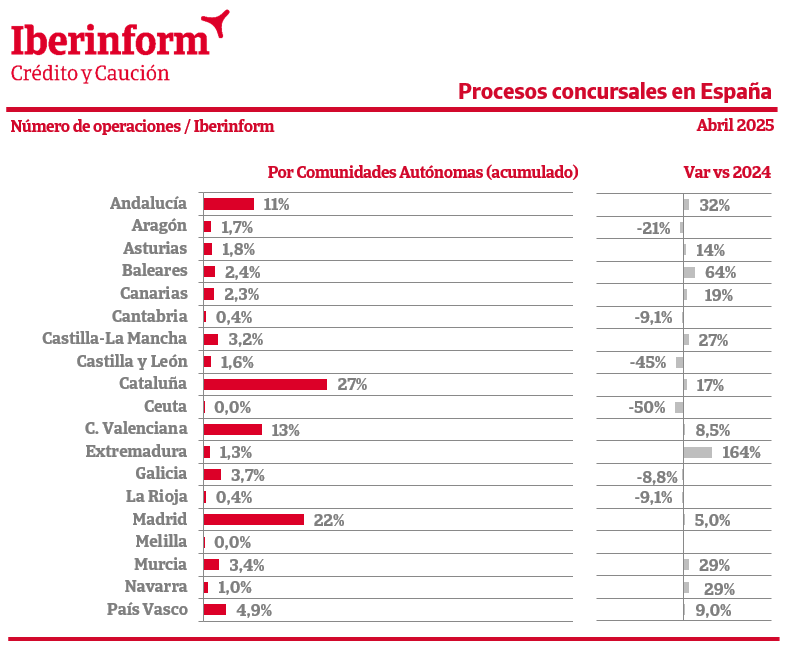 Iberinform
Crédito y Caución

Procesos concursales en España

Número de operaciones / Iberinform

Abril 2025

| | Por Comunidades Autónomas (acumulado) | Var vs 2024 |
|---|---|---|
| Andalucía | 11% | 32% |
| Aragón | 1,7% | -21% |
| Asturias | 1,8% | 14% |
| Baleares | 2,4% | 64% |
| Canarias | 2,3% | 19% |
| Cantabria | 0,4% | -9,1% |
| Castilla-La Mancha | 3,2% | 27% |
| Castilla y León | 1,6% | -45% |
| Cataluña | 27% | 17% |
| Ceuta | 0,0% | -50% |
| C. Valenciana | 13% | 8,5% |
| Extremadura | 1,3% | 164% |
| Galicia | 3,7% | -8,8% |
| La Rioja | 0,4% | -9,1% |
| Madrid | 22% | 5,0% |
| Melilla | 0,0% | |
| Murcia | 3,4% | 29% |
| Navarra | 1,0% | 29% |
| País Vasco | 4,9% | 9,0% |